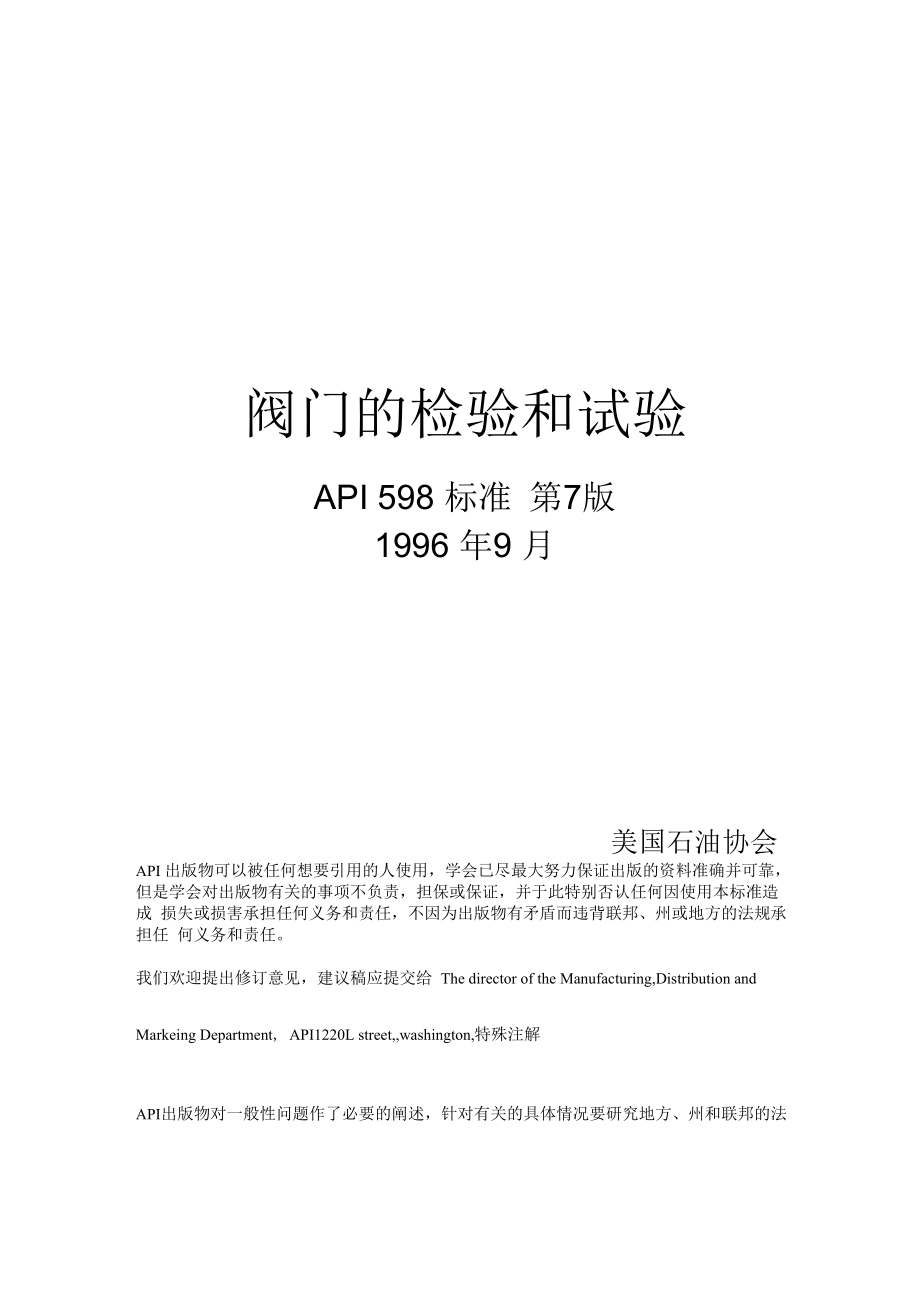 阀门的检验和试验

API 598 标准 第7版
1996 年9 月

美国石油协会

API 出版物可以被任何想要引用的人使用，学会已尽最大努力保证出版的资料准确并可靠，但是学会对出版物有关的事项不负责，担保或保证，并于此特别否认任何因使用本标准造成 损失或损害承担任何义务和责任，不因为出版物有矛盾而违背联邦、州或地方的法规承担任 何义务和责任。

我们欢迎提出修订意见，建议稿应提交给 The director of the Manufacturing,Distribution and

Markeing Department， API1220L street,,washington,特殊注解

API出版物对一般性问题作了必要的阐述，针对有关的具体情况要研究地方、州和联邦的法